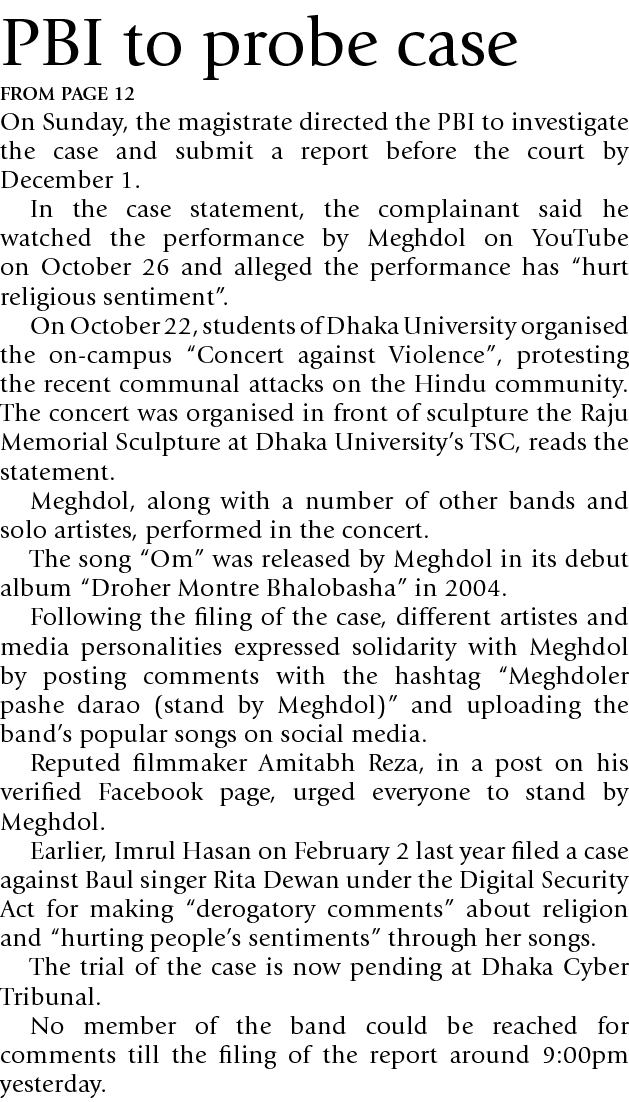 PBI to probe case

FROM PAGE 12

On Sunday, the magistrate directed the PBI to investigate the case and submit a report before the court by December 1.

In the case statement, the complainant said he watched the performance by Meghdol on YouTube on October 26 and alleged the performance has "hurt religious sentiment".

On October 22, students of Dhaka University organised the on-campus "Concert against Violence", protesting the recent communal attacks on the Hindu community. The concert was organised in front of sculpture the Raju Memorial Sculpture at Dhaka University's TSC, reads the statement.

Meghdol, along with a number of other bands and solo artistes, performed in the concert.

The song "Om" was released by Meghdol in its debut album "Droher Montre Bhalobasha" in 2004.

Following the filing of the case, different artistes and media personalities expressed solidarity with Meghdol by posting comments with the hashtag "Meghdoler pashe darao (stand by Meghdol)" and uploading the band's popular songs on social media.

Reputed filmmaker Amitabh Reza, in a post on his verified Facebook page, urged everyone to stand by Meghdol.

Earlier, Imrul Hasan on February 2 last year filed a case against Baul singer Rita Dewan under the Digital Security Act for making "derogatory comments" about religion and "hurting people's sentiments" through her songs.

The trial of the case is now pending at Dhaka Cyber Tribunal.

No member of the band could be reached for comments till the filing of the report around 9:00pm yesterday.